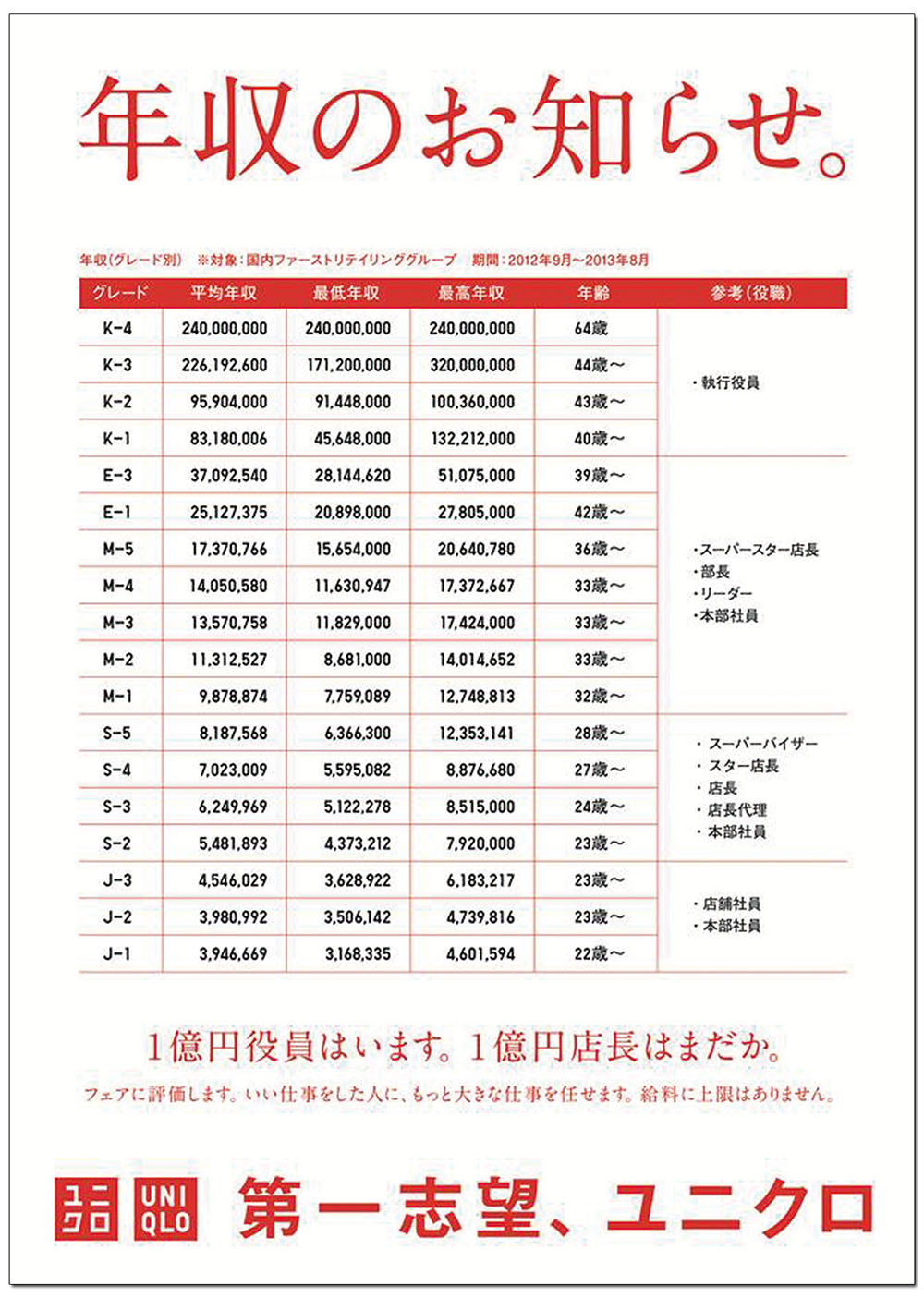 年収のお知らせ。

年収(グレード別) ※対象:国内ファーストリテイリンググループ 期間:2012年9月~2013年8月

| グレード | 平均年収 | 最低年収 | 最高年収 | 年齢 | 参考(役職) |
|---|---|---|---|---|---|
| K-4 | 240,000,000 | 240,000,000 | 240,000,000 | 64歳 | ・執行役員 |
| K-3 | 226,192,600 | 171,200,000 | 320,000,000 | 44歳~ | |
| K-2 | 95,904,000 | 91,448,000 | 100,360,000 | 43歳~ | |
| K-1 | 83,180,006 | 45,648,000 | 132,212,000 | 40歳~ | |
| E-3 | 37,092,540 | 28,144,620 | 51,075,000 | 39歳~ | ・スーパースター店長 ・部長 ・リーダー ・本部社員 |
| E-1 | 25,127,375 | 20,898,000 | 27,805,000 | 42歳~ | |
| M-5 | 17,370,766 | 15,654,000 | 20,640,780 | 36歳~ | |
| M-4 | 14,050,580 | 11,630,947 | 17,372,667 | 33歳~ | |
| M-3 | 13,570,758 | 11,829,000 | 17,424,000 | 33歳~ | |
| M-2 | 11,312,527 | 8,681,000 | 14,014,652 | 33歳~ | |
| M-1 | 9,878,874 | 7,759,089 | 12,748,813 | 32歳~ | |
| S-5 | 8,187,568 | 6,366,300 | 12,353,141 | 28歳~ | ・スーパーバイザー ・スター店長 ・店長 ・店長代理 ・本部社員 |
| S-4 | 7,023,009 | 5,595,082 | 8,876,680 | 27歳~ | |
| S-3 | 6,249,969 | 5,122,278 | 8,515,000 | 24歳~ | |
| S-2 | 5,481,893 | 4,373,212 | 7,920,000 | 23歳~ | |
| J-3 | 4,546,029 | 3,628,922 | 6,183,217 | 23歳~ | ・店舗社員 ・本部社員 |
| J-2 | 3,980,992 | 3,506,142 | 4,739,816 | 23歳~ | |
| J-1 | 3,946,669 | 3,168,335 | 4,601,594 | 22歳~ | |

1億円役員はいます。1億円店長はまだか。

フェアに評価します。いい仕事をした人に、もっと大きな仕事を任せます。給料に上限はありません。

ユニクロ UNI QLO 第一志望、ユニクロ